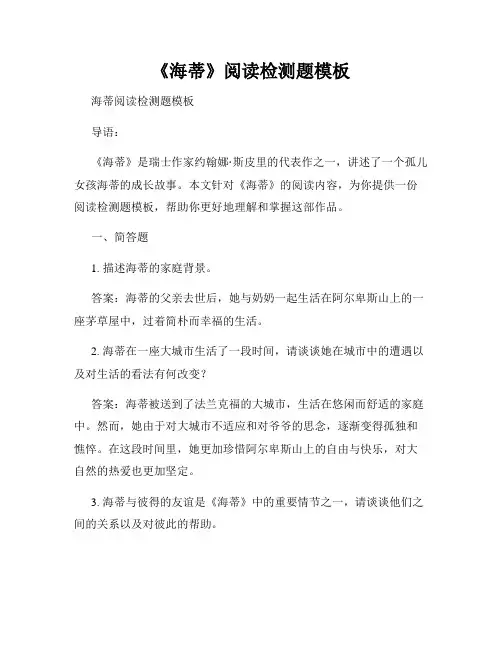 《海蒂》阅读检测题模板

海蒂阅读检测题模板

导语：

《海蒂》是瑞士作家约翰娜·斯皮里的代表作之一，讲述了一个孤儿女孩海蒂的成长故事。本文针对《海蒂》的阅读内容，为你提供一份阅读检测题模板，帮助你更好地理解和掌握这部作品。

一、简答题

1. 描述海蒂的家庭背景。

答案：海蒂的父亲去世后，她与奶奶一起生活在阿尔卑斯山上的一座茅草屋中，过着简朴而幸福的生活。

2. 海蒂在一座大城市生活了一段时间，请谈谈她在城市中的遭遇以及对生活的看法有何改变？

答案：海蒂被送到了法兰克福的大城市，生活在悠闲而舒适的家庭中。然而，她由于对大城市不适应和对爷爷的思念，逐渐变得孤独和憔悴。在这段时间里，她更加珍惜阿尔卑斯山上的自由与快乐，对大自然的热爱也更加坚定。

3. 海蒂与彼得的友谊是《海蒂》中的重要情节之一，请谈谈他们之间的关系以及对彼此的帮助。